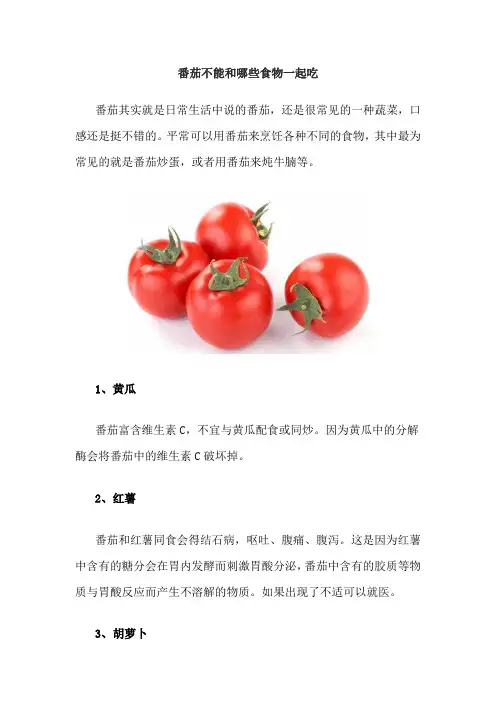 番茄不能和哪些食物一起吃

番茄其实就是日常生活中说的番茄，还是很常见的一种蔬菜，口感还是挺不错的。平常可以用番茄来烹饪各种不同的食物，其中最为常见的就是番茄炒蛋，或者用番茄来炖牛腩等。

1、黄瓜

番茄富含维生素 C，不宜与黄瓜配食或同炒。因为黄瓜中的分解酶会将番茄中的维生素 C 破坏掉。

2、红薯

番茄和红薯同食会得结石病，呕吐、腹痛、腹泻。这是因为红薯中含有的糖分会在胃内发酵而刺激胃酸分泌，番茄中含有的胶质等物质与胃酸反应而产生不溶解的物质。如果出现了不适可以就医。

3、胡萝卜